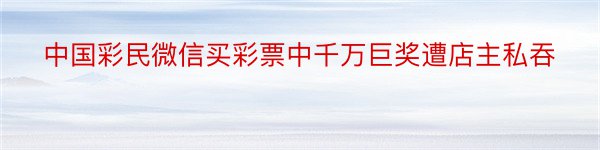 中国彩民微信买彩票中千万巨奖遭店主私吞